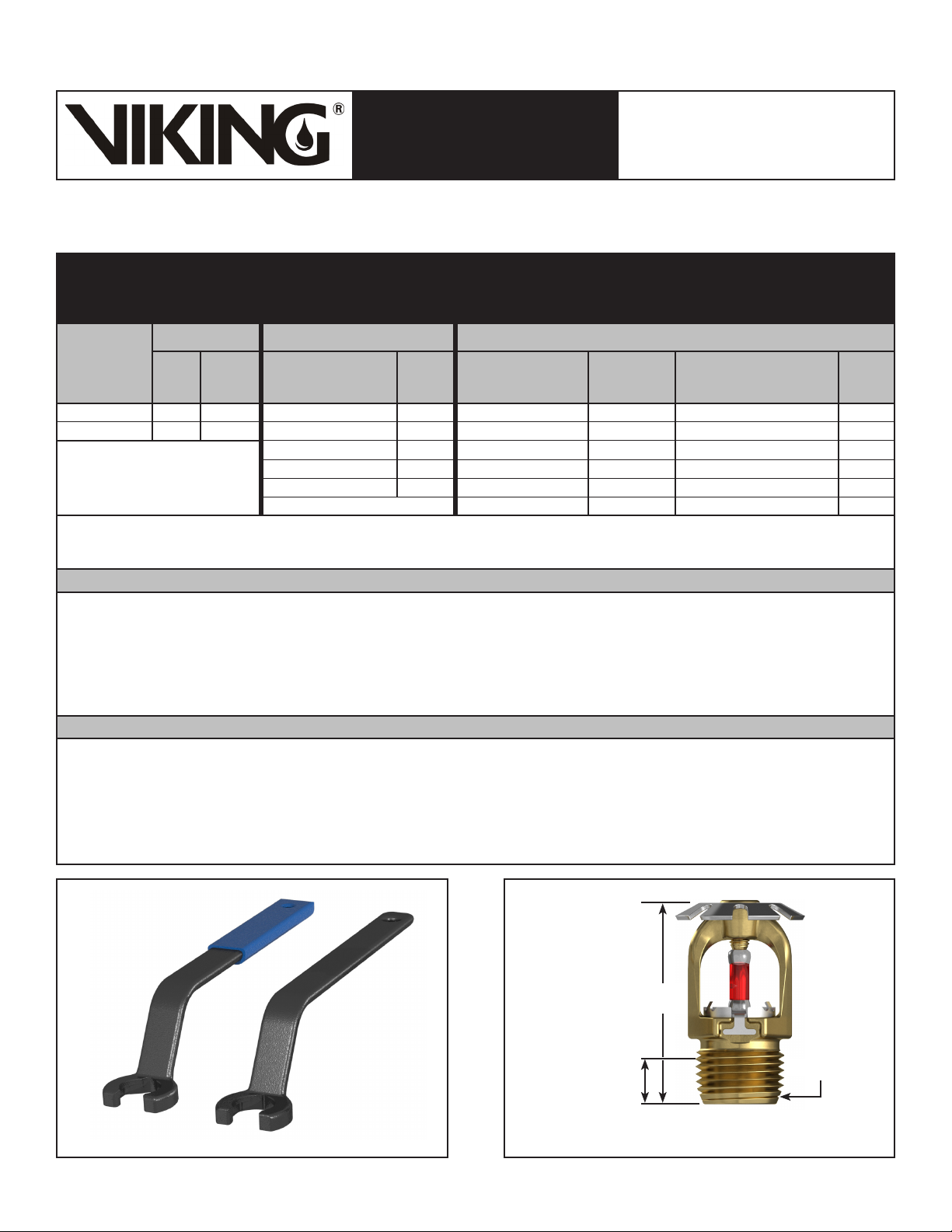 VIKING®